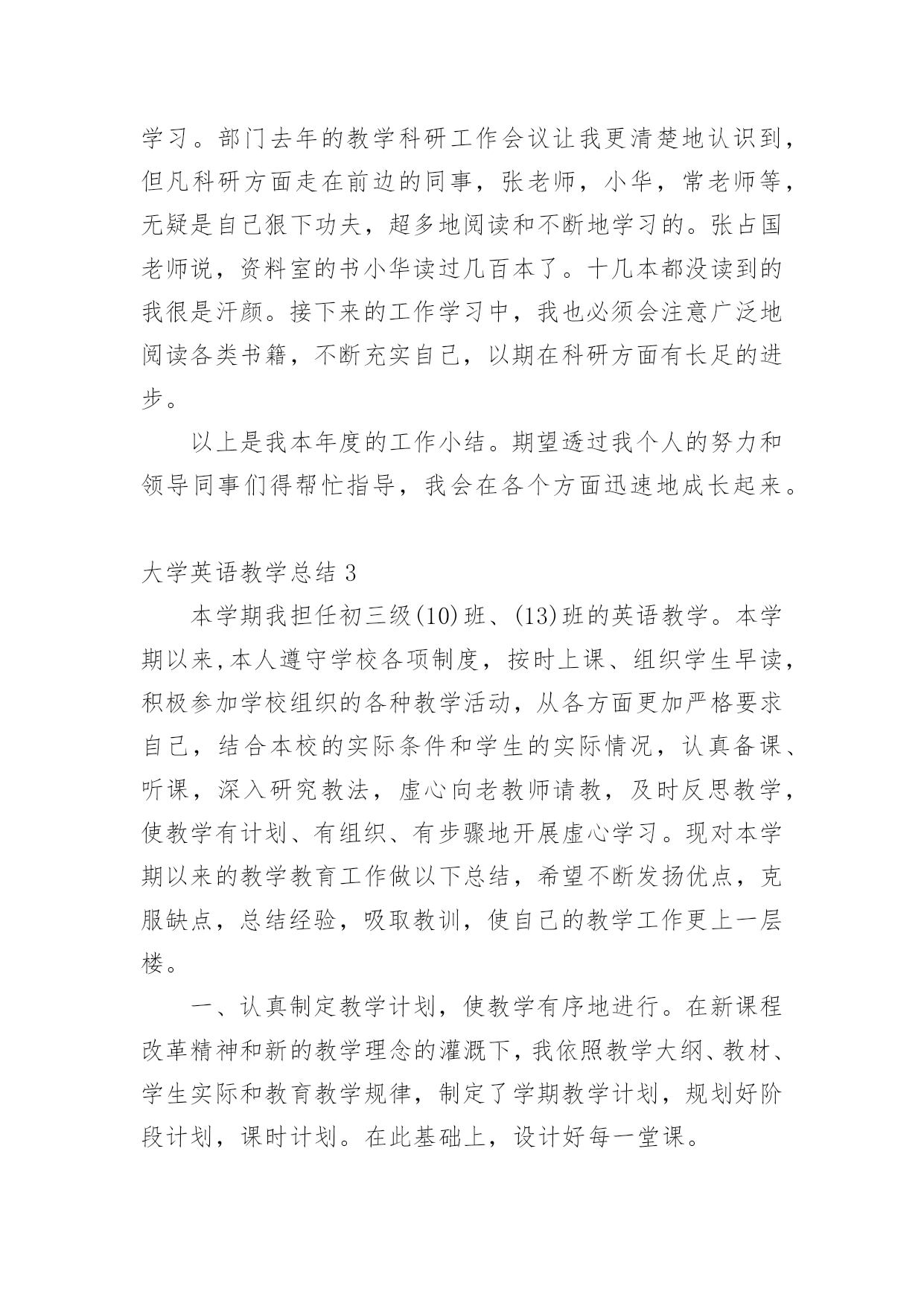 学习。部门去年的教学科研工作会议让我更清楚地认识到，但凡科研方面走在前边的同事，张老师，小华，常老师等，无疑是自己狠下功夫，超多地阅读和不断地学习的。张占国老师说，资料室的书小华读过几百本了。十几本都没读到的我很是汗颜。接下来的工作学习中，我也必须会注意广泛地阅读各类书籍，不断充实自己，以期在科研方面有长足的进步。

以上是我本年度的工作小结。期望透过我个人的努力和领导同事们得帮忙指导，我会在各个方面迅速地成长起来。

大学英语教学总结 3

本学期我担任初三级(10)班、(13)班的英语教学。本学期以来,本人遵守学校各项制度，按时上课、组织学生早读，积极参加学校组织的各种教学活动，从各方面更加严格要求自己，结合本校的实际条件和学生的实际情况，认真备课、听课，深入研究教法，虚心向老教师请教，及时反思教学，使教学有计划、有组织、有步骤地开展虚心学习。现对本学期以来的教学教育工作做以下总结，希望不断发扬优点，克服缺点，总结经验，吸取教训，使自己的教学工作更上一层楼。

一、认真制定教学计划，使教学有序地进行。在新课程改革精神和新的教学理念的灌溉下，我依照教学大纲、教材、学生实际和教育教学规律，制定了学期教学计划，规划好阶段计划，课时计划。在此基础上，设计好每一堂课。